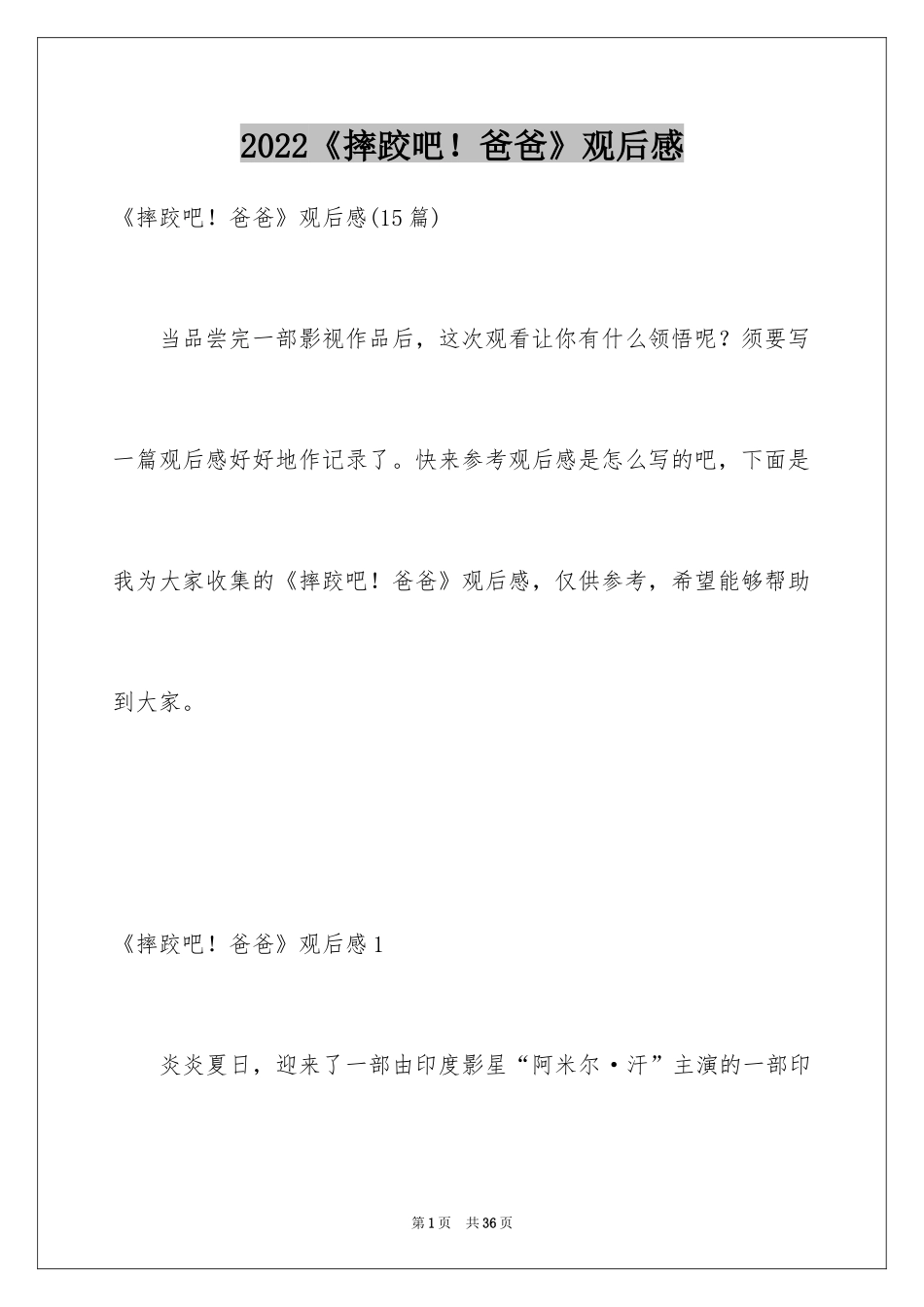 2022《摔跤吧！爸爸》观后感

《摔跤吧！爸爸》观后感(15篇)

当品尝完一部影视作品后，这次观看让你有什么领悟呢？须要写一篇观后感好好地作记录了。快来参考观后感是怎么写的吧，下面是我为大家收集的《摔跤吧！爸爸》观后感，仅供参考，希望能够帮助到大家。

《摔跤吧！爸爸》观后感1

炎炎夏日，迎来了一部由印度影星“阿米尔·汗”主演的一部印

第1页　共36页